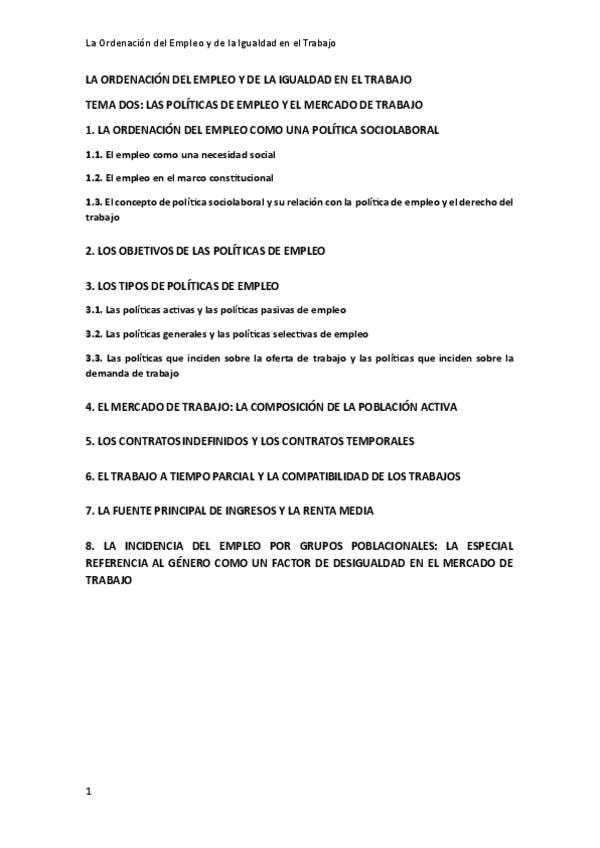 La Ordenación del Empleo y de la Igualdad en el Trabajo

LA ORDENACIÓN DEL EMPLEO Y DE LA IGUALDAD EN EL TRABAJO

TEMA DOS: LAS POLÍTICAS DE EMPLEO Y EL MERCADO DE TRABAJO

1. LA ORDENACIÓN DEL EMPLEO COMO UNA POLÍTICA SOCIOLABORAL

1.1. El empleo como una necesidad social

1.2. El empleo en el marco constitucional

1.3. El concepto de política sociolaboral y su relación con la política de empleo y el derecho del trabajo

2. LOS OBJETIVOS DE LAS POLÍTICAS DE EMPLEO

3. LOS TIPOS DE POLÍTICAS DE EMPLEO

3.1. Las políticas activas y las políticas pasivas de empleo

3.2. Las políticas generales y las políticas selectivas de empleo

3.3. Las políticas que inciden sobre la oferta de trabajo y las políticas que inciden sobre la demanda de trabajo

4. EL MERCADO DE TRABAJO: LA COMPOSICIÓN DE LA POBLACIÓN ACTIVA

5. LOS CONTRATOS INDEFINIDOS Y LOS CONTRATOS TEMPORALES

6. EL TRABAJO A TIEMPO PARCIAL Y LA COMPATIBILIDAD DE LOS TRABAJOS

7. LA FUENTE PRINCIPAL DE INGRESOS Y LA RENTA MEDIA

8. LA INCIDENCIA DEL EMPLEO POR GRUPOS POBLACIONALES: LA ESPECIAL REFERENCIA AL GÉNERO COMO UN FACTOR DE DESIGUALDAD EN EL MERCADO DE TRABAJO

1